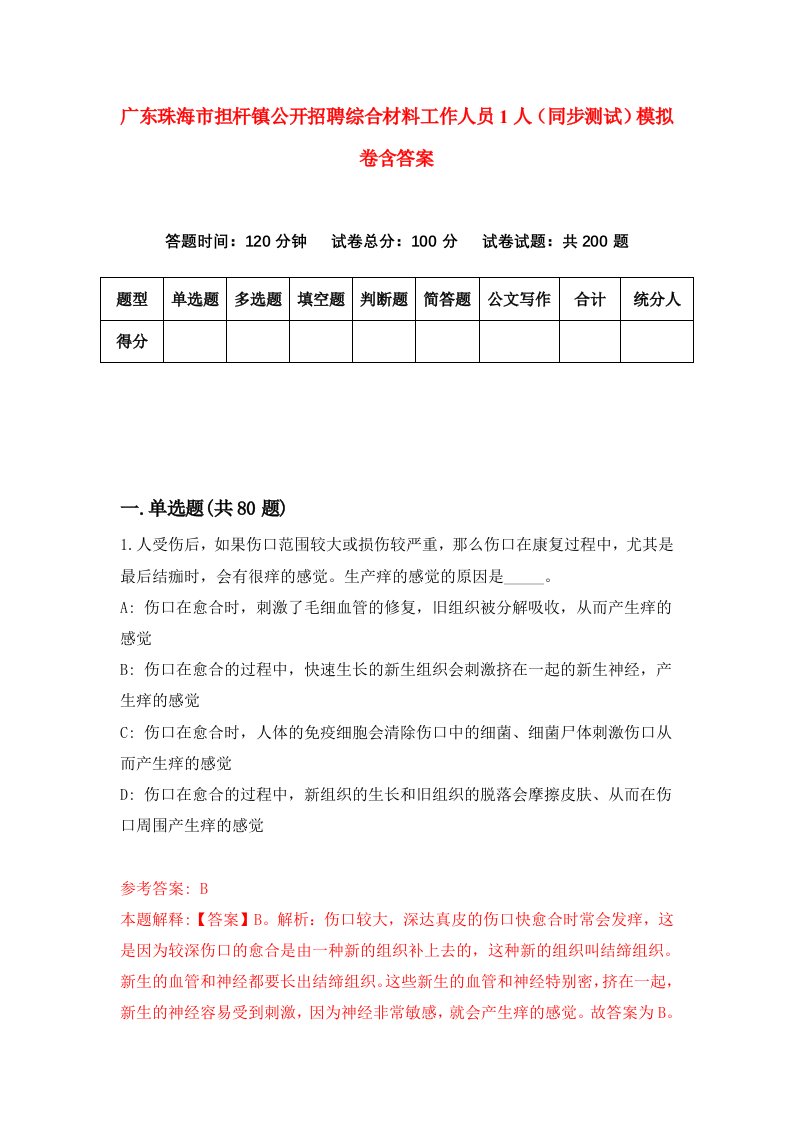 广东珠海市担杆镇公开招聘综合材料工作人员1人（同步测试）模拟卷含答案

答题时间：120分钟　试卷总分：100分　试卷试题：共200题

| 题型 | 单选题 | 多选题 | 填空题 | 判断题 | 简答题 | 公文写作 | 合计 | 统分人 |
|---|---|---|---|---|---|---|---|---|
| 得分 |  |  |  |  |  |  |  |  |

一.单选题(共80题)

1.人受伤后，如果伤口范围较大或损伤较严重，那么伤口在康复过程中，尤其是最后结痂时，会有很痒的感觉。生产痒的感觉的原因是_____。

A: 伤口在愈合时，刺激了毛细血管的修复，旧组织被分解吸收，从而产生痒的感觉

B: 伤口在愈合的过程中，快速生长的新生组织会刺激挤在一起的新生神经，产生痒的感觉

C: 伤口在愈合时，人体的免疫细胞会清除伤口中的细菌、细菌尸体刺激伤口从而产生痒的感觉

D: 伤口在愈合的过程中，新组织的生长和旧组织的脱落会摩擦皮肤、从而在伤口周围产生痒的感觉

参考答案: B
本题解释:【答案】B。解析：伤口较大，深达真皮的伤口快愈合时常会发痒，这是因为较深伤口的愈合是由一种新的组织补上去的，这种新的组织叫结缔组织。新生的血管和神经都要长出结缔组织。这些新生的血管和神经特别密，挤在一起，新生的神经容易受到刺激，因为神经非常敏感，就会产生痒的感觉。故答案为B。